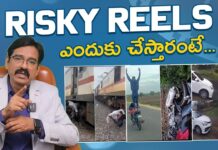 RISKY REELS
ఎందుకు చేస్తారంటే...